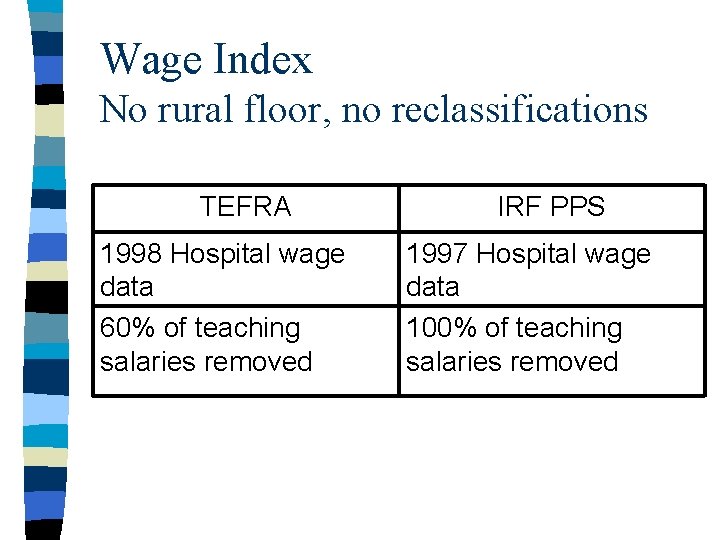 Wage Index
No rural floor, no reclassifications

| TEFRA | IRF PPS |
|---|---|
| 1998 Hospital wage data | 1997 Hospital wage data |
| 60% of teaching salaries removed | 100% of teaching salaries removed |